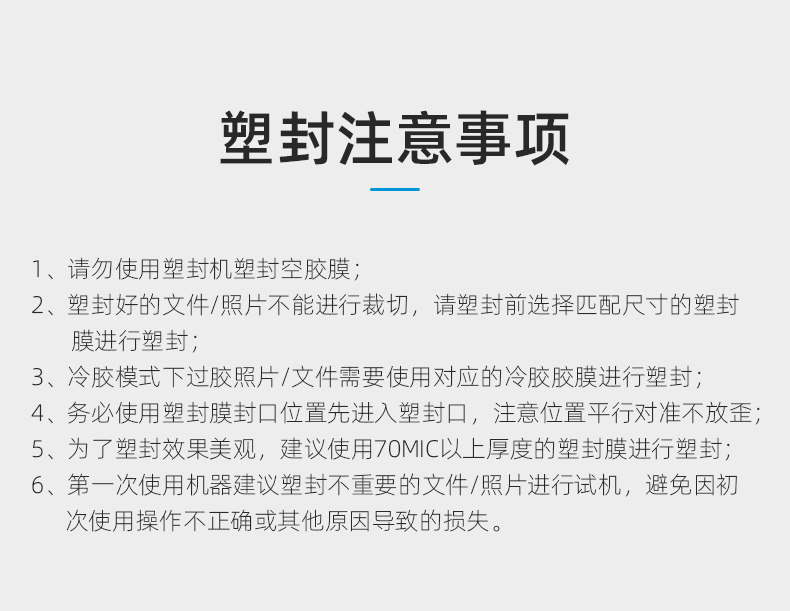 塑封注意事项

1、请勿使用塑封机塑封空胶膜；
2、塑封好的文件/照片不能进行裁切，请塑封前选择匹配尺寸的塑封膜进行塑封；
3、冷胶模式下过胶照片/文件需要使用对应的冷胶胶膜进行塑封；
4、务必使用塑封膜封口位置先进入塑封口，注意位置平行对准不放歪；
5、为了塑封效果美观，建议使用70MIC以上厚度的塑封膜进行塑封；
6、第一次使用机器建议塑封不重要的文件/照片进行试机，避免因初次使用操作不正确或其他原因导致的损失。